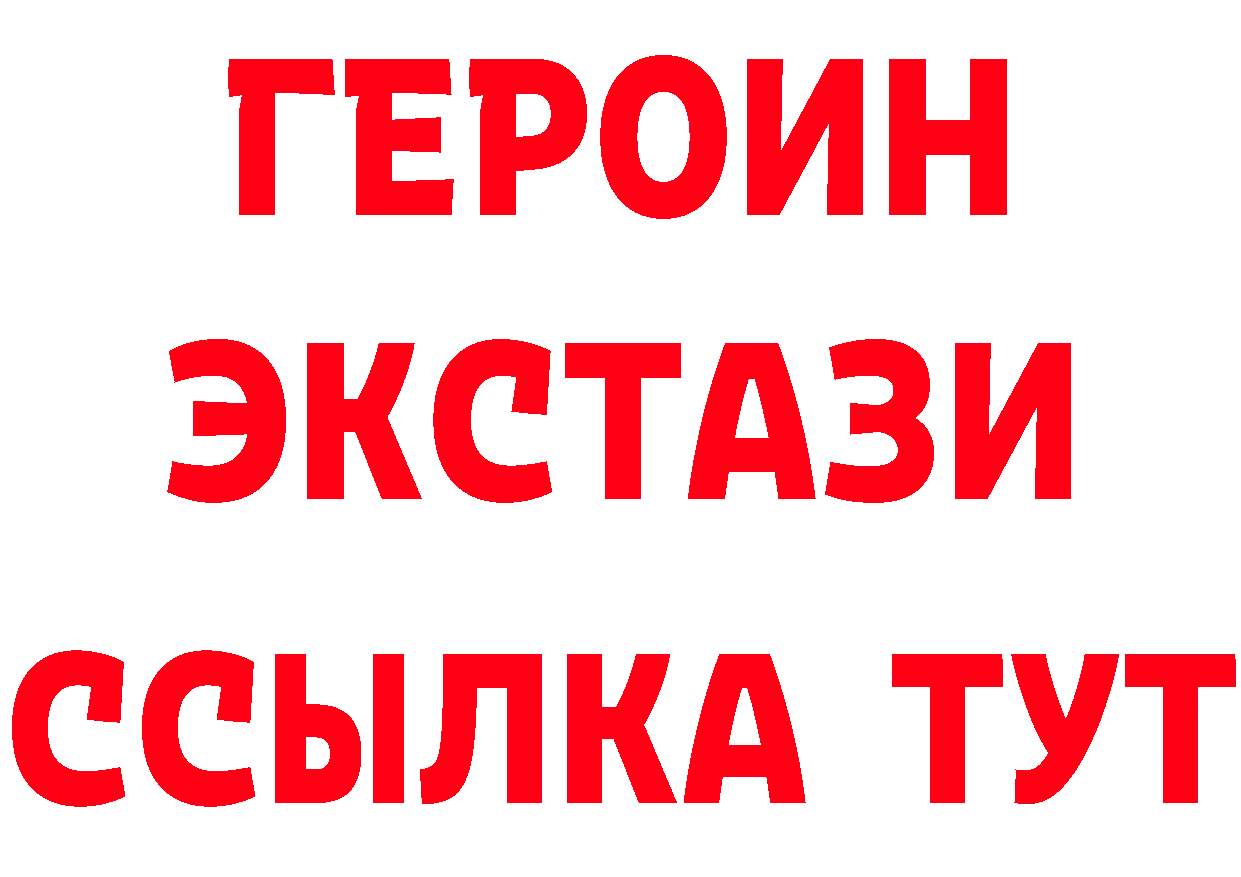 ГЕРОИН
ЭКСТАЗИ
ССЫЛКА ТУТ